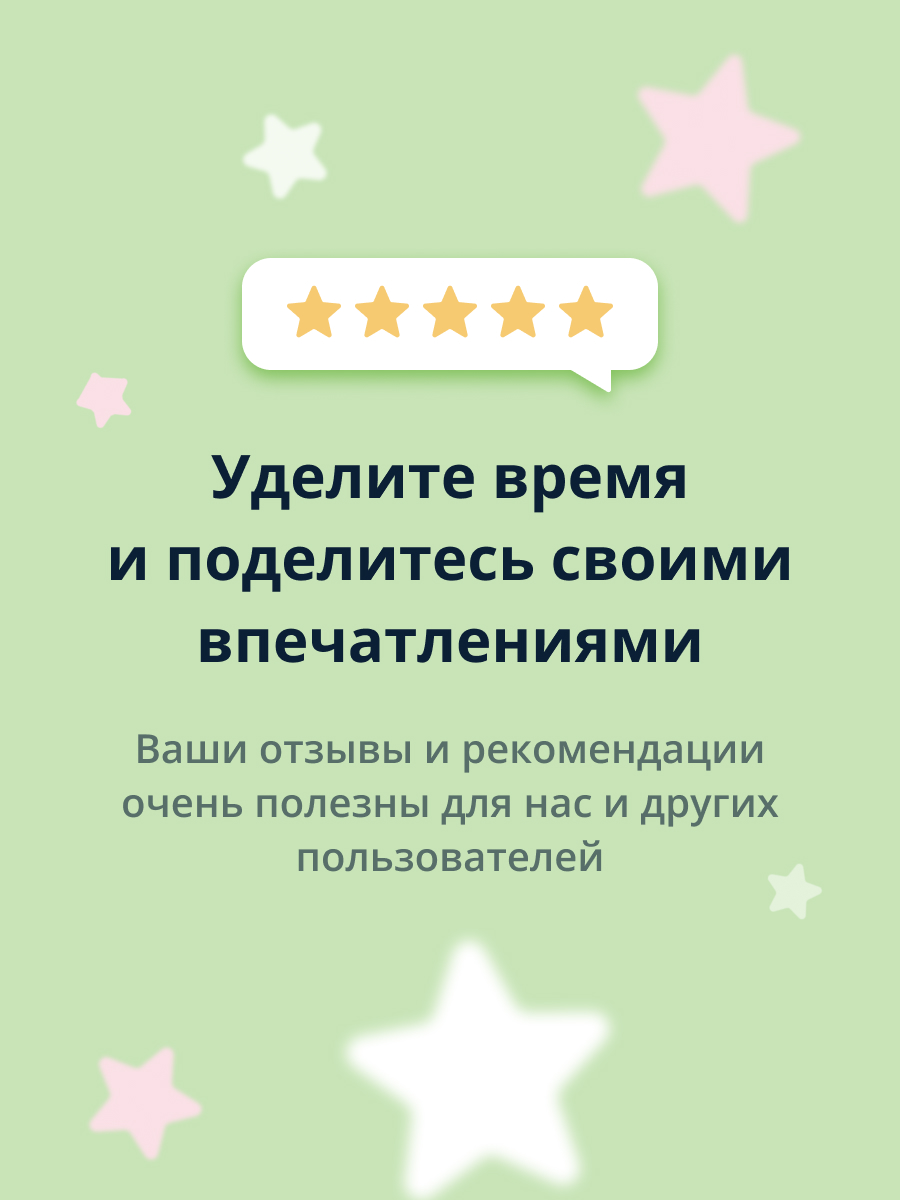 Уделите время и поделитесь своими впечатлениями

Ваши отзывы и рекомендации очень полезны для нас и других пользователей